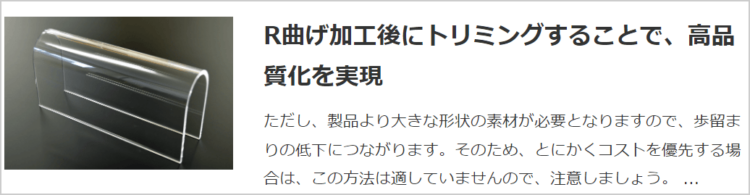 R曲げ加工後にトリミングすることで、高品質化を実現

ただし、製品より大きな形状の素材が必要となりますので、歩留まりの低下につながります。そのため、とにかくコストを優先する場合は、この方法は適していませんので、注意しましょう。 …